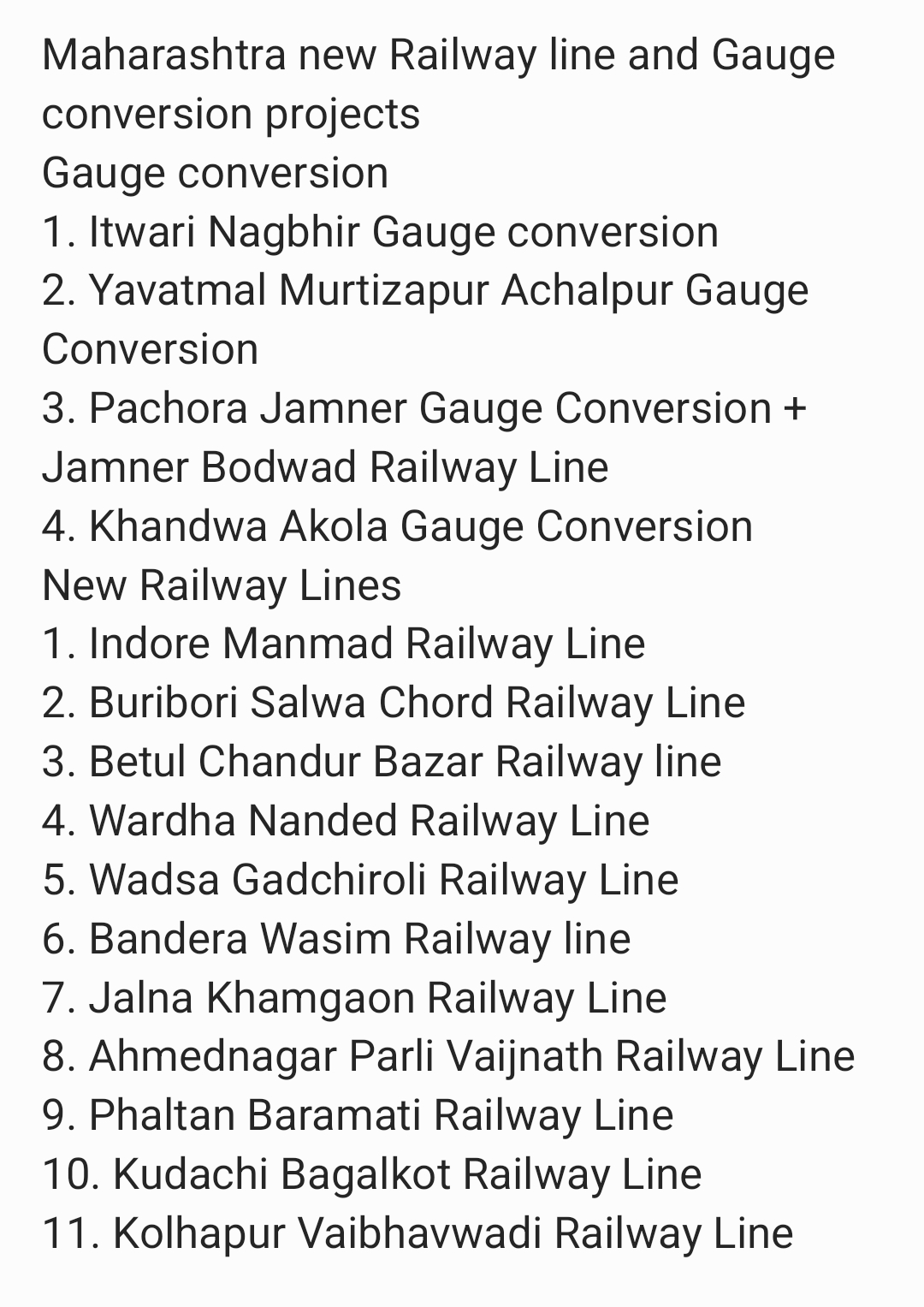 Maharashtra new Railway line and Gauge conversion projects
Gauge conversion
1. Itwari Nagbhir Gauge conversion
2. Yavatmal Murtizapur Achalpur Gauge Conversion
3. Pachora Jamner Gauge Conversion + Jamner Bodwad Railway Line
4. Khandwa Akola Gauge Conversion
New Railway Lines
1. Indore Manmad Railway Line
2. Buribori Salwa Chord Railway Line
3. Betul Chandur Bazar Railway line
4. Wardha Nanded Railway Line
5. Wadsa Gadchiroli Railway Line
6. Bandera Wasim Railway line
7. Jalna Khamgaon Railway Line
8. Ahmednagar Parli Vaijnath Railway Line
9. Phaltan Baramati Railway Line
10. Kudachi Bagalkot Railway Line
11. Kolhapur Vaibhavwadi Railway Line